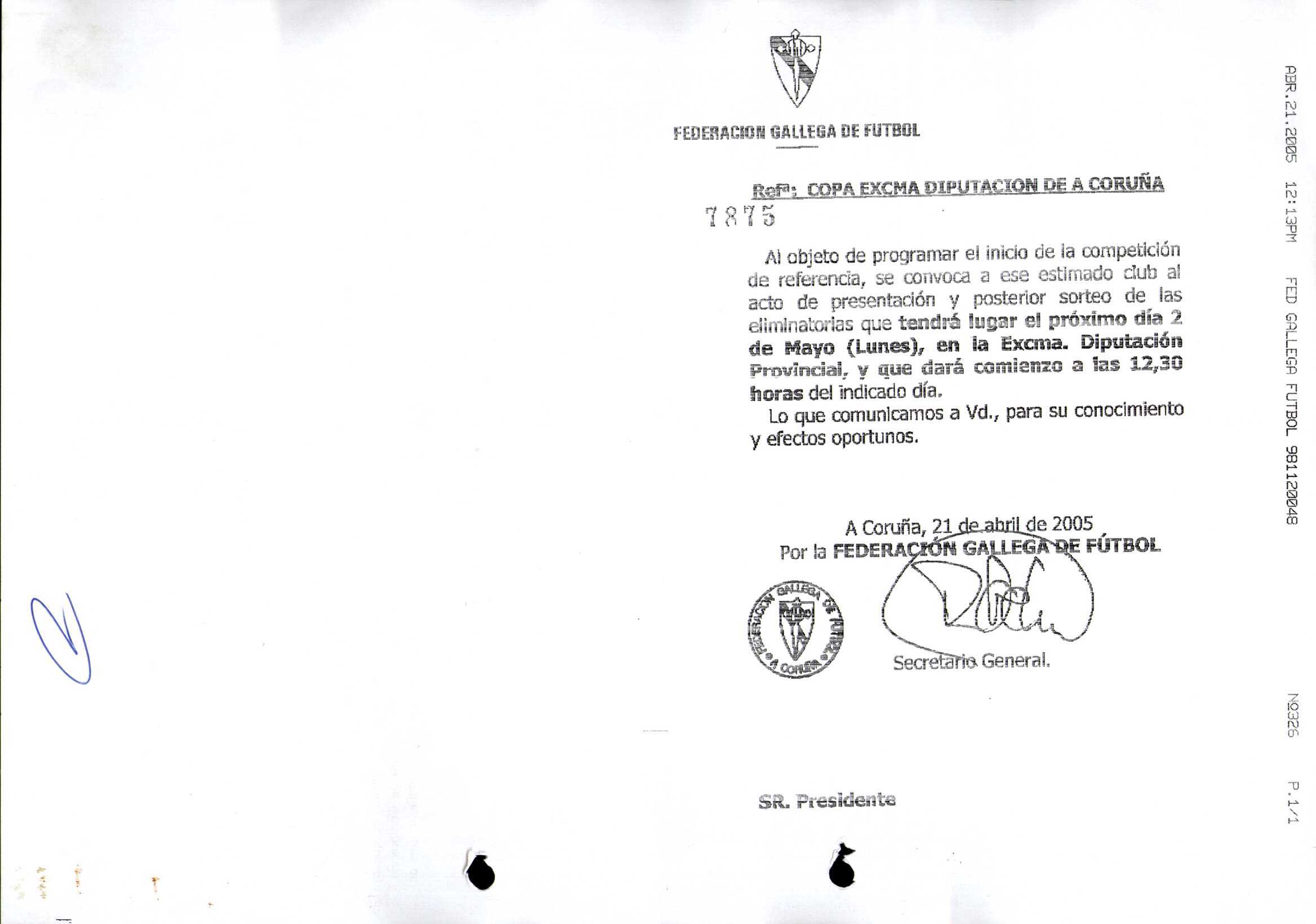 FEDERACION GALLEGA DE FUTBOL

Refª: COPA EXCMA DIPUTACION DE A CORUÑA

7875

Al objeto de programar el inicio de la competición de referencia, se convoca a ese estimado club al acto de presentación y posterior sorteo de las eliminatorias que tendrá lugar el próximo día 2 de Mayo (Lunes), en la Excma. Diputación Provincial, y que dará comienzo a las 12,30 horas del indicado día.

Lo que comunicamos a Vd., para su conocimiento y efectos oportunos.

A Coruña, 21 de abril de 2005
Por la FEDERACIÓN GALLEGA DE FÚTBOL

FEDERACION GALLEGA DE FUTBOL A Coruña

Secretario General.

SR. Presidente

ABR.21.2005 12:13PM FED GALLEGA FUTBOL 981120048 Nº326 P.1/1